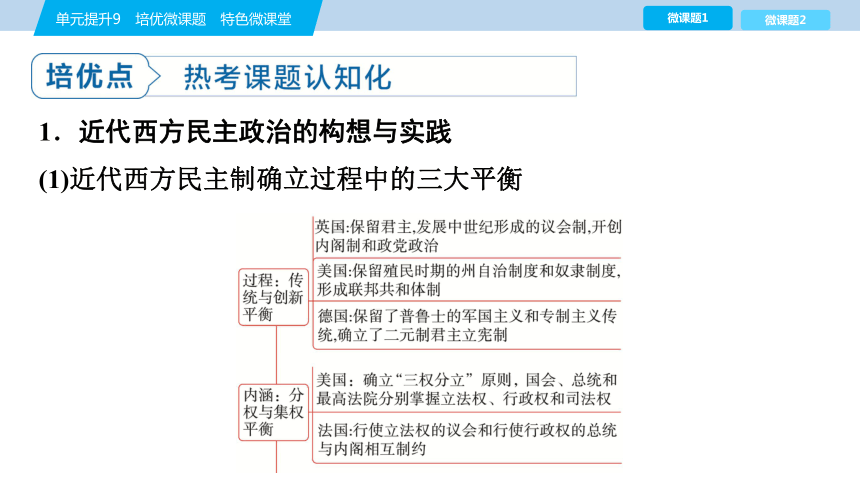 单元提升9　培优微课题　特色微课堂

微课题1

微课题2

培优点　热考课题认知化

1．近代西方民主政治的构想与实践

(1)近代西方民主制确立过程中的三大平衡

过程：传统与创新平衡

英国:保留君主,发展中世纪形成的议会制,开创内阁制和政党政治

美国:保留殖民时期的州自治制度和奴隶制度,形成联邦共和体制

德国:保留了普鲁士的军国主义和专制主义传统,确立了二元制君主立宪制

内涵：分权与集权平衡

美国：确立“三权分立”原则，国会、总统和最高法院分别掌握立法权、行政权和司法权

法国:行使立法权的议会和行使行政权的总统与内阁相互制约